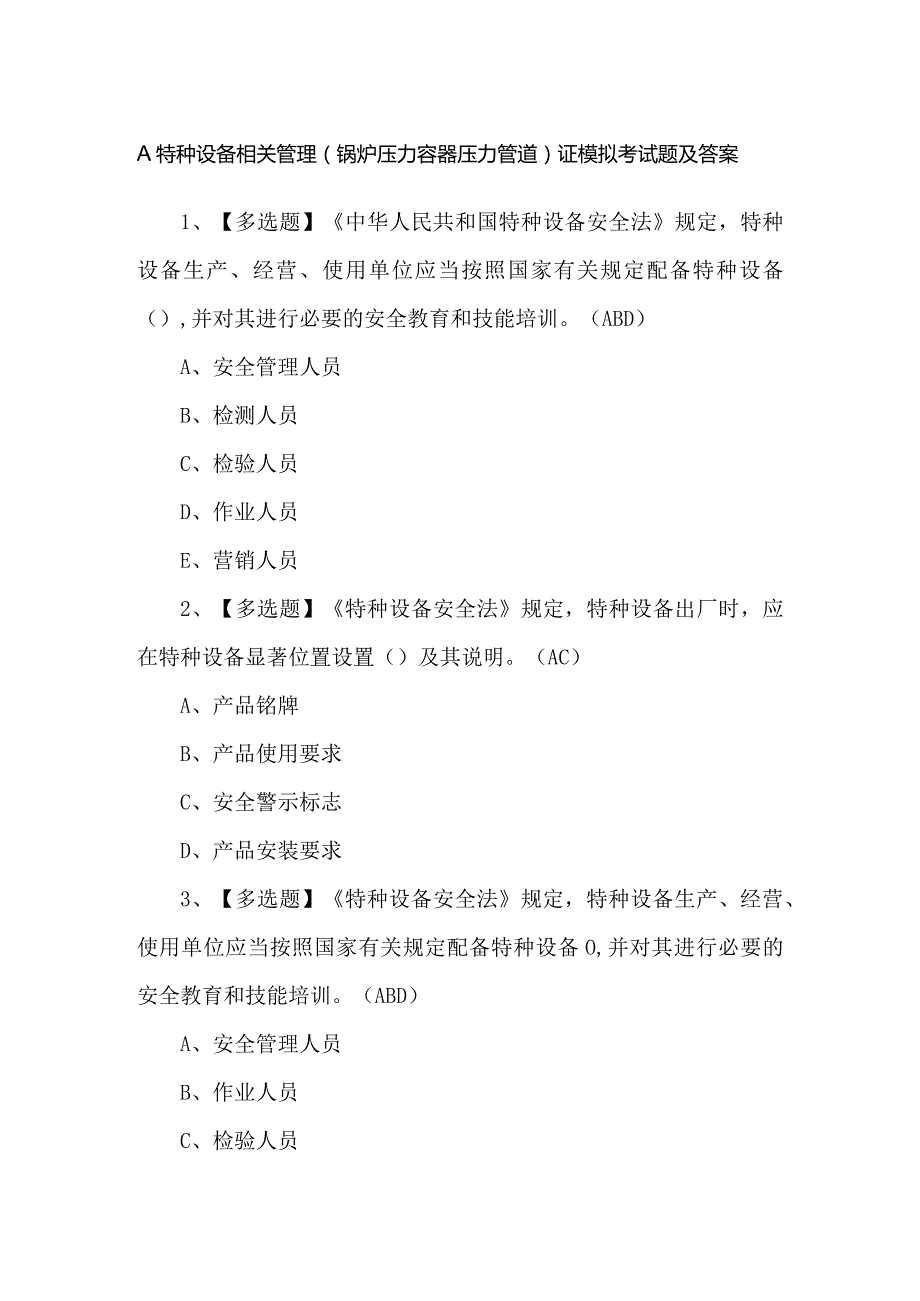 A特种设备相关管理（锅炉压力容器压力管道）证模拟考试题及答案

1、【多选题】《中华人民共和国特种设备安全法》规定，特种设备生产、经营、使用单位应当按照国家有关规定配备特种设备（）,并对其进行必要的安全教育和技能培训。（ABD）

A、安全管理人员

B、检测人员

C、检验人员

D、作业人员

E、营销人员

2、【多选题】《特种设备安全法》规定，特种设备出厂时，应在特种设备显著位置设置（）及其说明。（AC）

A、产品铭牌

B、产品使用要求

C、安全警示标志

D、产品安装要求

3、【多选题】《特种设备安全法》规定，特种设备生产、经营、使用单位应当按照国家有关规定配备特种设备0,并对其进行必要的安全教育和技能培训。（ABD）

A、安全管理人员

B、作业人员

C、检验人员